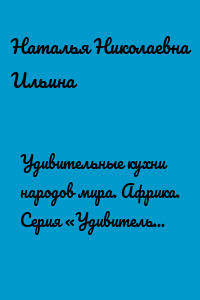 Наталья Николаевна Ильина

Удивительные кухни народов мира. Африка. Серия «Удивитель...